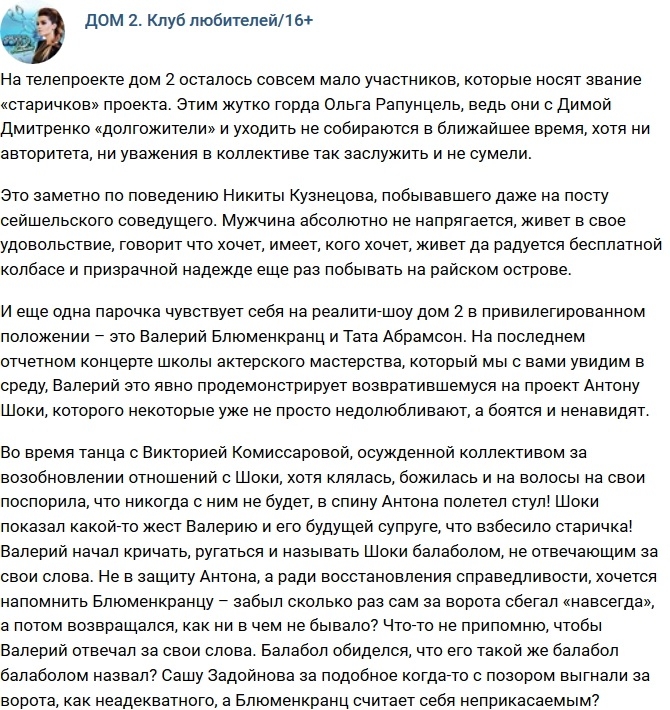 ДОМ 2. Клуб любителей/16+

На телепроекте дом 2 осталось совсем мало участников, которые носят звание «старичков» проекта. Этим жутко горда Ольга Рапунцель, ведь они с Димой Дмитренко «долгожители» и уходить не собираются в ближайшее время, хотя ни авторитета, ни уважения в коллективе так заслужить и не сумели.

Это заметно по поведению Никиты Кузнецова, побывавшего даже на посту сейшельского соведущего. Мужчина абсолютно не напрягается, живет в свое удовольствие, говорит что хочет, имеет, кого хочет, живет да радуется бесплатной колбасе и призрачной надежде еще раз побывать на райском острове.

И еще одна парочка чувствует себя на реалити-шоу дом 2 в привилегированном положении – это Валерий Блюменкранц и Тата Абрамсон. На последнем отчетном концерте школы актерского мастерства, который мы с вами увидим в среду, Валерий это явно продемонстрирует возвратившемуся на проект Антону Шоки, которого некоторые уже не просто недолюбливают, а боятся и ненавидят.

Во время танца с Викторией Комиссаровой, осужденной коллективом за возобновлении отношений с Шоки, хотя клялась, божилась и на волосы на свои поспорила, что никогда с ним не будет, в спину Антона полетел стул! Шоки показал какой-то жест Валерию и его будущей супруге, что взбесило старичка! Валерий начал кричать, ругаться и называть Шоки балаболом, не отвечающим за свои слова. Не в защиту Антона, а ради восстановления справедливости, хочется напомнить Блюменкранцу – забыл сколько раз сам за ворота сбегал «навсегда», а потом возвращался, как ни в чем не бывало? Что-то не припомню, чтобы Валерий отвечал за свои слова. Балабол обиделся, что его такой же балабол балаболом назвал? Сашу Задойнова за подобное когда-то с позором выгнали за ворота, как неадекватного, а Блюменкранц считает себя неприкасаемым?